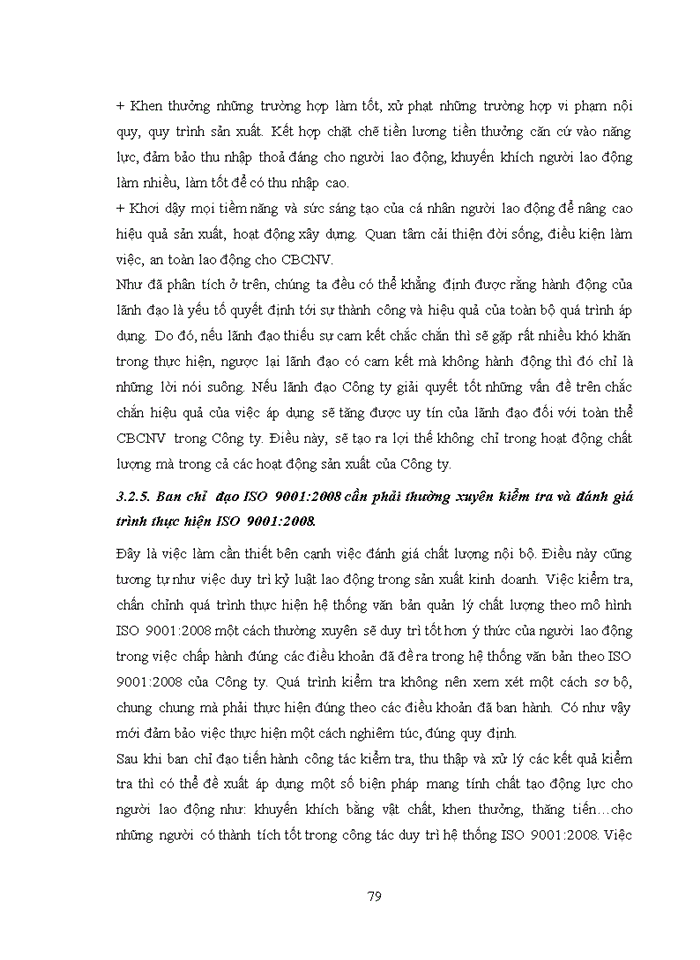 + Khen thưởng những trường hợp làm tốt, xử phạt những trường hợp vi phạm nội quy, quy trình sản xuất. Kết hợp chặt chẽ tiền lương tiền thưởng căn cứ vào năng lực, đảm bảo thu nhập thoả đáng cho người lao động, khuyến khích người lao động làm nhiều, làm tốt để có thu nhập cao.
+ Khơi dậy mọi tiềm năng và sức sáng tạo của cá nhân người lao động để nâng cao hiệu quả sản xuất, hoạt động xây dựng. Quan tâm cải thiện đời sống, điều kiện làm việc, an toàn lao động cho CBCNV.
Như đã phân tích ở trên, chúng ta đều có thể khẳng định được rằng hành động của lãnh đạo là yếu tố quyết định tới sự thành công và hiệu quả của toàn bộ quá trình áp dụng. Do đó, nếu lãnh đạo thiếu sự cam kết chắc chắn thì sẽ gặp rất nhiều khó khăn trong thực hiện, ngược lại lãnh đạo có cam kết mà không hành động thì đó chỉ là những lời nói suông. Nếu lãnh đạo Công ty giải quyết tốt những vấn đề trên chắc chắn hiệu quả của việc áp dụng sẽ tăng được uy tín của lãnh đạo đối với toàn thể CBCNV trong Công ty. Điều này, sẽ tạo ra lợi thế không chỉ trong hoạt động chất lượng mà trong cả các hoạt động sản xuất của Công ty.

3.2.5. Ban chỉ đạo ISO 9001:2008 cần phải thường xuyên kiểm tra và đánh giá trình thực hiện ISO 9001:2008.

Đây là việc làm cần thiết bên cạnh việc đánh giá chất lượng nội bộ. Điều này cũng tương tự như việc duy trì kỷ luật lao động trong sản xuất kinh doanh. Việc kiểm tra, chấn chỉnh quá trình thực hiện hệ thống văn bản quản lý chất lượng theo mô hình ISO 9001:2008 một cách thường xuyên sẽ duy trì tốt hơn ý thức của người lao động trong việc chấp hành đúng các điều khoản đã đề ra trong hệ thống văn bản theo ISO 9001:2008 của Công ty. Quá trình kiểm tra không nên xem xét một cách sơ bộ, chung chung mà phải thực hiện đúng theo các điều khoản đã ban hành. Có như vậy mới đảm bảo việc thực hiện một cách nghiêm túc, đúng quy định.
Sau khi ban chỉ đạo tiến hành công tác kiểm tra, thu thập và xử lý các kết quả kiểm tra thì có thể đề xuất áp dụng một số biện pháp mang tính chất tạo động lực cho người lao động như: khuyến khích bằng vật chất, khen thưởng, thăng tiến…cho những người có thành tích tốt trong công tác duy trì hệ thống ISO 9001:2008. Việc

79